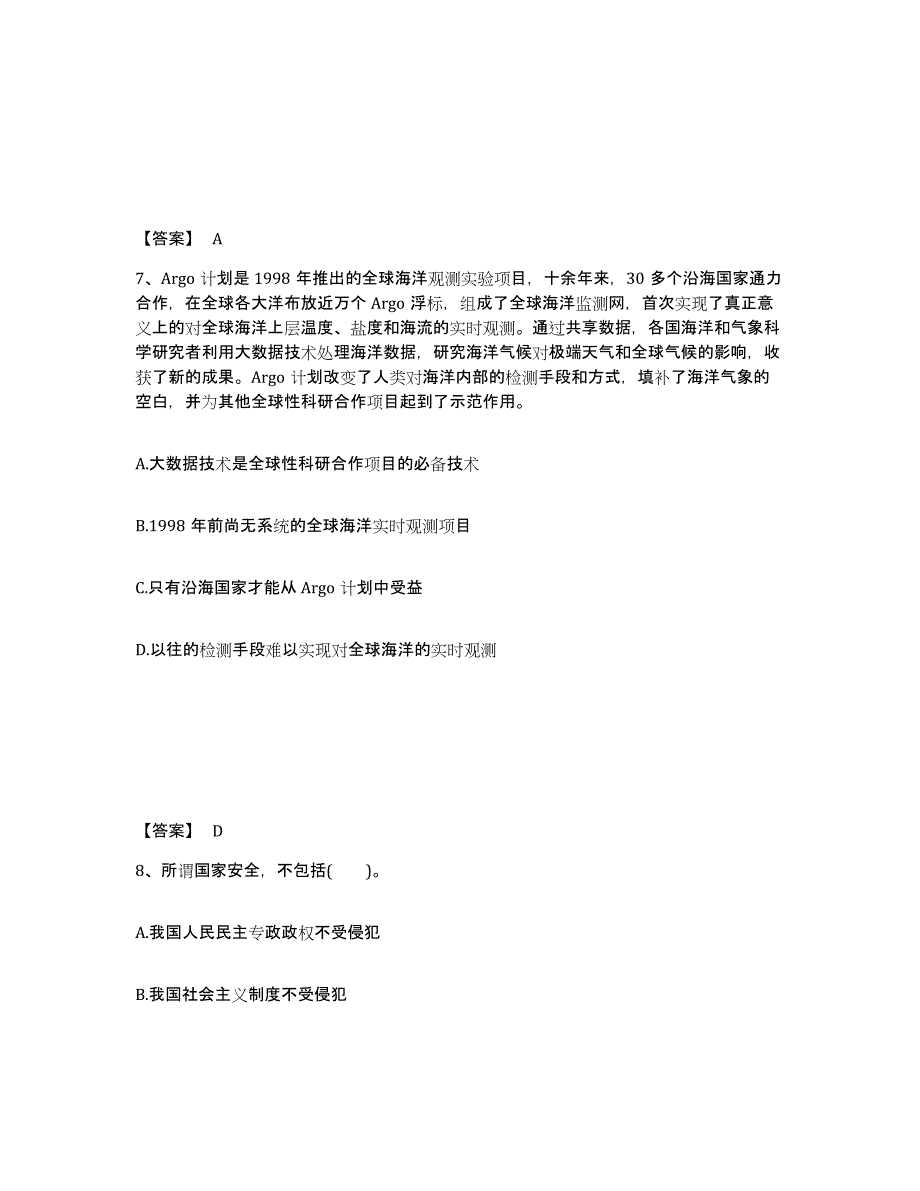 【答案】 A

7、Argo 计划是 1998 年推出的全球海洋观测实验项目，十余年来，30 多个沿海国家通力合作，在全球各大洋布放近万个 Argo 浮标，组成了全球海洋监测网，首次实现了真正意义上的对全球海洋上层温度、盐度和海流的实时观测。通过共享数据，各国海洋和气象科学研究者利用大数据技术处理海洋数据，研究海洋气候对极端天气和全球气候的影响，收获了新的成果。Argo 计划改变了人类对海洋内部的检测手段和方式，填补了海洋气象的空白，并为其他全球性科研合作项目起到了示范作用。

A.大数据技术是全球性科研合作项目的必备技术

B.1998 年前尚无系统的全球海洋实时观测项目

C.只有沿海国家才能从 Argo 计划中受益

D.以往的检测手段难以实现对全球海洋的实时观测

【答案】 D

8、所谓国家安全，不包括(　　)。

A.我国人民民主专政政权不受侵犯

B.我国社会主义制度不受侵犯